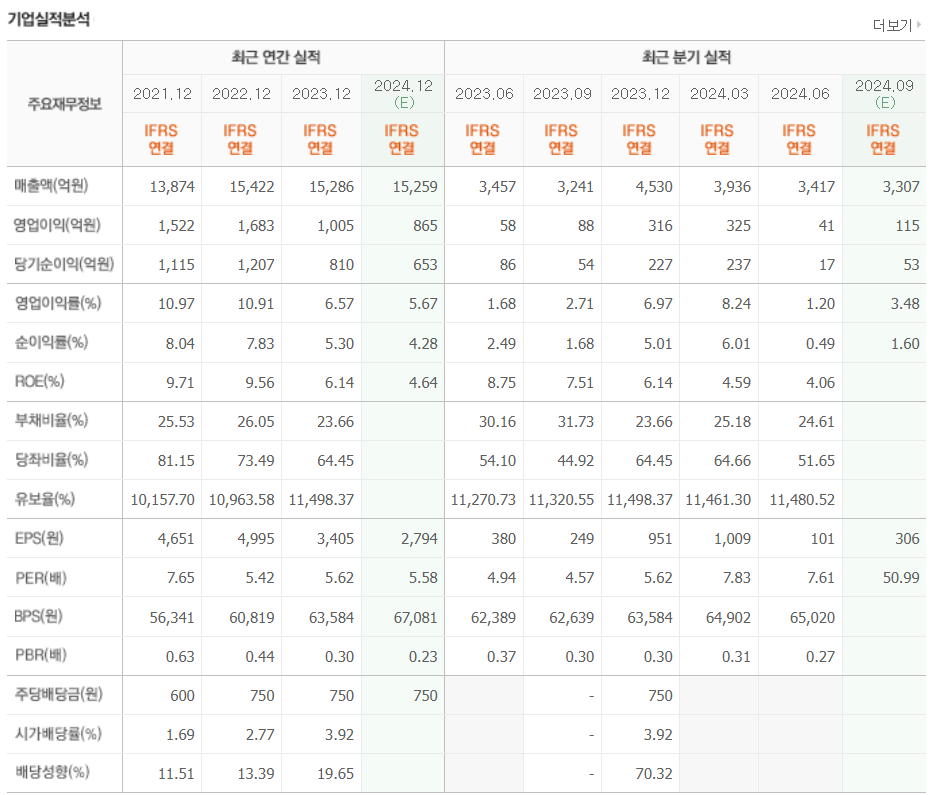 기업실적분석

더보기

| 주요재무정보 | 최근 연간 실적 | | | | 최근 분기 실적 | | | | | |
|---|---|---|---|---|---|---|---|---|---|---|
| | 2021.12 | 2022.12 | 2023.12 | 2024.12 (E) | 2023.06 | 2023.09 | 2023.12 | 2024.03 | 2024.06 | 2024.09 (E) |
| | IFRS 연결 | IFRS 연결 | IFRS 연결 | IFRS 연결 | IFRS 연결 | IFRS 연결 | IFRS 연결 | IFRS 연결 | IFRS 연결 | IFRS 연결 |
| 매출액(억원) | 13,874 | 15,422 | 15,286 | 15,259 | 3,457 | 3,241 | 4,530 | 3,936 | 3,417 | 3,307 |
| 영업이익(억원) | 1,522 | 1,683 | 1,005 | 865 | 58 | 88 | 316 | 325 | 41 | 115 |
| 당기순이익(억원) | 1,115 | 1,207 | 810 | 653 | 86 | 54 | 227 | 237 | 17 | 53 |
| 영업이익률(%) | 10.97 | 10.91 | 6.57 | 5.67 | 1.68 | 2.71 | 6.97 | 8.24 | 1.20 | 3.48 |
| 순이익률(%) | 8.04 | 7.83 | 5.30 | 4.28 | 2.49 | 1.68 | 5.01 | 6.01 | 0.49 | 1.60 |
| ROE(%) | 9.71 | 9.56 | 6.14 | 4.64 | 8.75 | 7.51 | 6.14 | 4.59 | 4.06 | |
| 부채비율(%) | 25.53 | 26.05 | 23.66 | | 30.16 | 31.73 | 23.66 | 25.18 | 24.61 | |
| 당좌비율(%) | 81.15 | 73.49 | 64.45 | | 54.10 | 44.92 | 64.45 | 64.66 | 51.65 | |
| 유보율(%) | 10,157.70 | 10,963.58 | 11,498.37 | | 11,270.73 | 11,320.55 | 11,498.37 | 11,461.30 | 11,480.52 | |
| EPS(원) | 4,651 | 4,995 | 3,405 | 2,794 | 380 | 249 | 951 | 1,009 | 101 | 306 |
| PER(배) | 7.65 | 5.42 | 5.62 | 5.58 | 4.94 | 4.57 | 5.62 | 7.83 | 7.61 | 50.99 |
| BPS(원) | 56,341 | 60,819 | 63,584 | 67,081 | 62,389 | 62,639 | 63,584 | 64,902 | 65,020 | |
| PBR(배) | 0.63 | 0.44 | 0.30 | 0.23 | 0.37 | 0.30 | 0.30 | 0.31 | 0.27 | |
| 주당배당금(원) | 600 | 750 | 750 | 750 | | - | 750 | | | |
| 시가배당률(%) | 1.69 | 2.77 | 3.92 | | | - | 3.92 | | | |
| 배당성향(%) | 11.51 | 13.39 | 19.65 | | | - | 70.32 | | | |